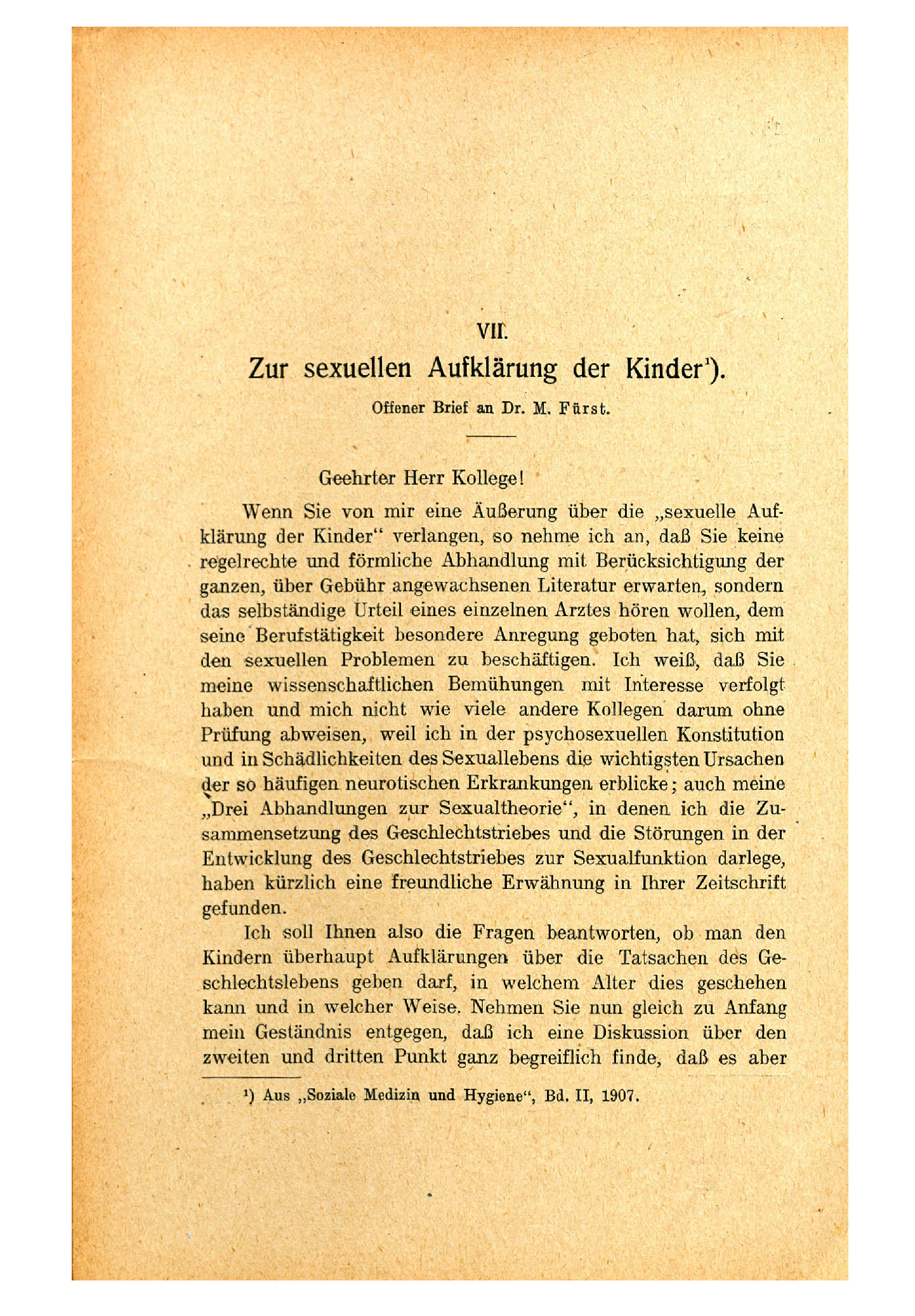 VII.

Zur sexuellen Aufklärung der Kinder¹).

Offener Brief an Dr. M. Fürst.

Geehrter Herr Kollege!

Wenn Sie von mir eine Äußerung über die „sexuelle Aufklärung der Kinder“ verlangen, so nehme ich an, daß Sie keine regelrechte und förmliche Abhandlung mit Berücksichtigung der ganzen, über Gebühr angewachsenen Literatur erwarten, sondern das selbständige Urteil eines einzelnen Arztes hören wollen, dem seine Berufstätigkeit besondere Anregung geboten hat, sich mit den sexuellen Problemen zu beschäftigen. Ich weiß, daß Sie meine wissenschaftlichen Bemühungen mit Interesse verfolgt haben und mich nicht wie viele andere Kollegen darum ohne Prüfung abweisen, weil ich in der psychosexuellen Konstitution und in Schädlichkeiten des Sexuallebens die wichtigsten Ursachen der so häufigen neurotischen Erkrankungen erblicke; auch meine „Drei Abhandlungen zur Sexualtheorie“, in denen ich die Zusammensetzung des Geschlechtstriebes und die Störungen in der Entwicklung des Geschlechtstriebes zur Sexualfunktion darlege, haben kürzlich eine freundliche Erwähnung in Ihrer Zeitschrift gefunden.

Ich soll Ihnen also die Fragen beantworten, ob man den Kindern überhaupt Aufklärungen über die Tatsachen des Geschlechtslebens geben darf, in welchem Alter dies geschehen kann und in welcher Weise. Nehmen Sie nun gleich zu Anfang mein Geständnis entgegen, daß ich eine Diskussion über den zweiten und dritten Punkt ganz begreiflich finde, daß es aber

¹) Aus „Soziale Medizin und Hygiene“, Bd. II, 1907.